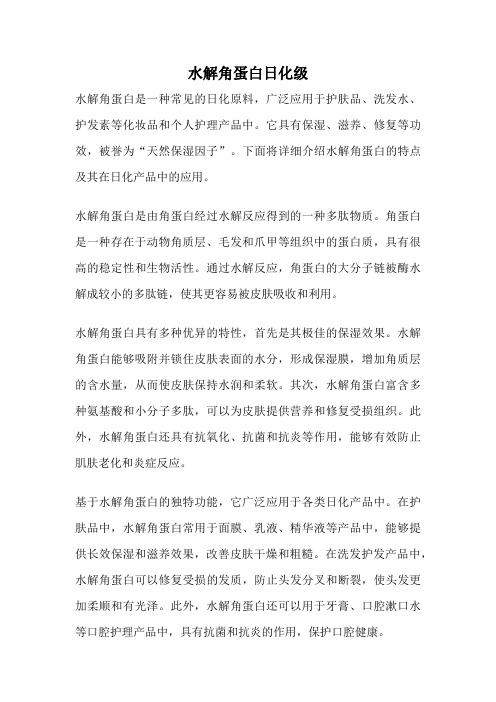 水解角蛋白日化级

水解角蛋白是一种常见的日化原料，广泛应用于护肤品、洗发水、护发素等化妆品和个人护理产品中。它具有保湿、滋养、修复等功效，被誉为“天然保湿因子”。下面将详细介绍水解角蛋白的特点及其在日化产品中的应用。

水解角蛋白是由角蛋白经过水解反应得到的一种多肽物质。角蛋白是一种存在于动物角质层、毛发和爪甲等组织中的蛋白质，具有很高的稳定性和生物活性。通过水解反应，角蛋白的大分子链被酶水解成较小的多肽链，使其更容易被皮肤吸收和利用。

水解角蛋白具有多种优异的特性，首先是其极佳的保湿效果。水解角蛋白能够吸附并锁住皮肤表面的水分，形成保湿膜，增加角质层的含水量，从而使皮肤保持水润和柔软。其次，水解角蛋白富含多种氨基酸和小分子多肽，可以为皮肤提供营养和修复受损组织。此外，水解角蛋白还具有抗氧化、抗菌和抗炎等作用，能够有效防止肌肤老化和炎症反应。

基于水解角蛋白的独特功能，它广泛应用于各类日化产品中。在护肤品中，水解角蛋白常用于面膜、乳液、精华液等产品中，能够提供长效保湿和滋养效果，改善皮肤干燥和粗糙。在洗发护发产品中，水解角蛋白可以修复受损的发质，防止头发分叉和断裂，使头发更加柔顺和有光泽。此外，水解角蛋白还可以用于牙膏、口腔漱口水等口腔护理产品中，具有抗菌和抗炎的作用，保护口腔健康。